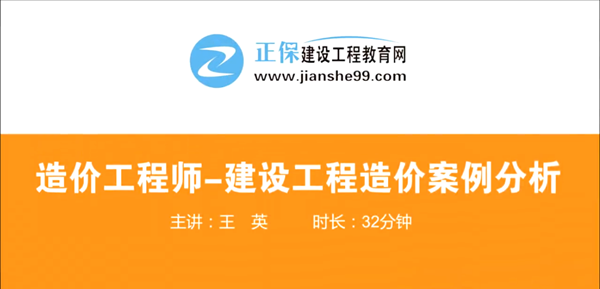 正保建设工程教育网
www.jianshe99.com

造价工程师–建设工程造价案例分析

主讲：王 英 时长：32分钟